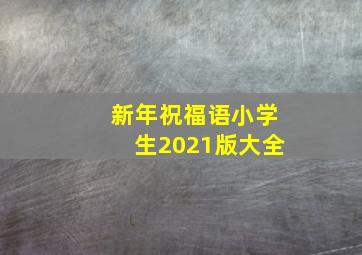 新年祝福语小学生2021版大全